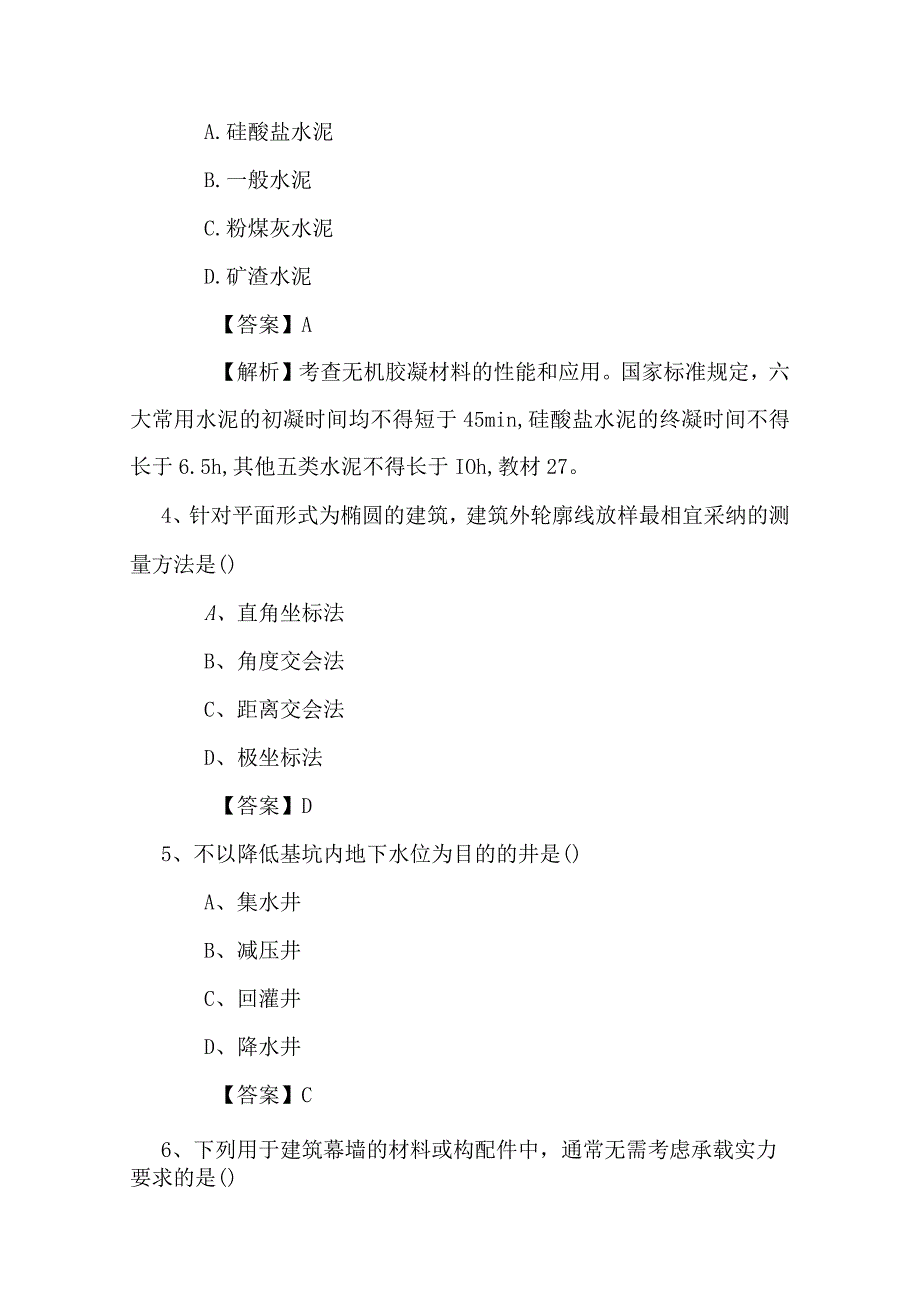 A.硅酸盐水泥

B.一般水泥

C.粉煤灰水泥

D.矿渣水泥

【答案】A

【解析】考查无机胶凝材料的性能和应用。国家标准规定，六大常用水泥的初凝时间均不得短于45min,硅酸盐水泥的终凝时间不得长于6.5h,其他五类水泥不得长于IOh,教材27。

4、针对平面形式为椭圆的建筑，建筑外轮廓线放样最相宜采纳的测量方法是()

A、直角坐标法

B、角度交会法

C、距离交会法

D、极坐标法

【答案】D

5、不以降低基坑内地下水位为目的的井是()

A、集水井

B、减压井

C、回灌井

D、降水井

【答案】C

6、下列用于建筑幕墙的材料或构配件中，通常无需考虑承载实力要求的是()